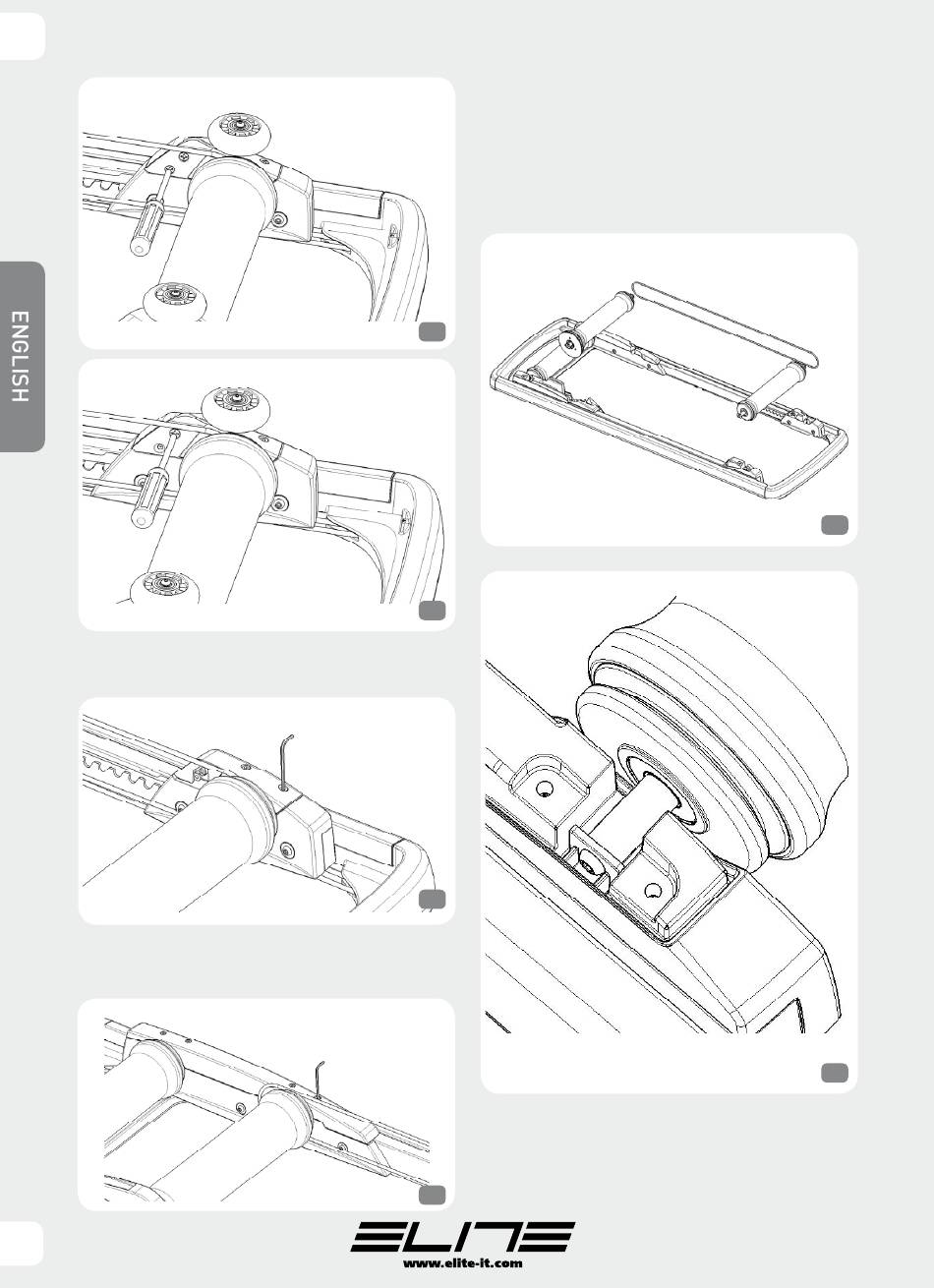 ENGLISH

ELITE
www.elite-it.com